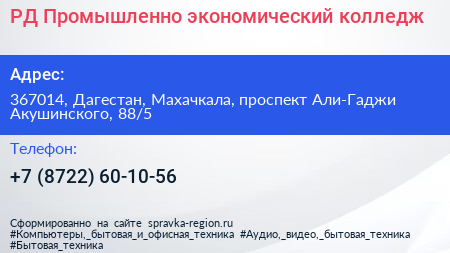 РД Промышленно экономический колледж

Адрес:

367014, Дагестан, Махачкала, проспект Али-Гаджи Акушинского, 88/5

Телефон:

+7 (8722) 60-10-56

Сформированно на сайте spravka-region.ru
#Компьютеры,_бытовая_и_офисная_техника #Аудио,_видео,_бытовая_техника
#Бытовая_техника